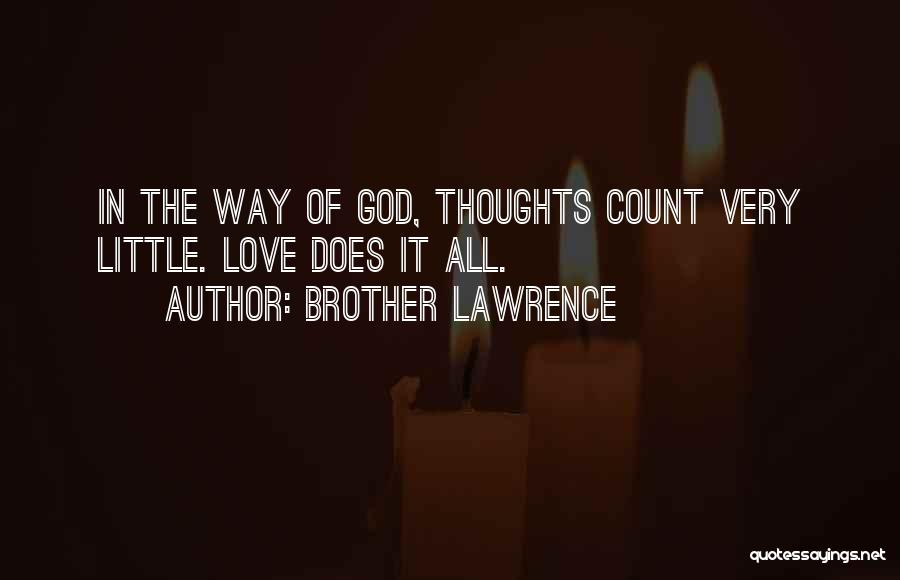 IN THE WAY OF GOD, THOUGHTS COUNT VERY LITTLE. LOVE DOES IT ALL.

AUTHOR: BROTHER LAWRENCE

quotessayings.net